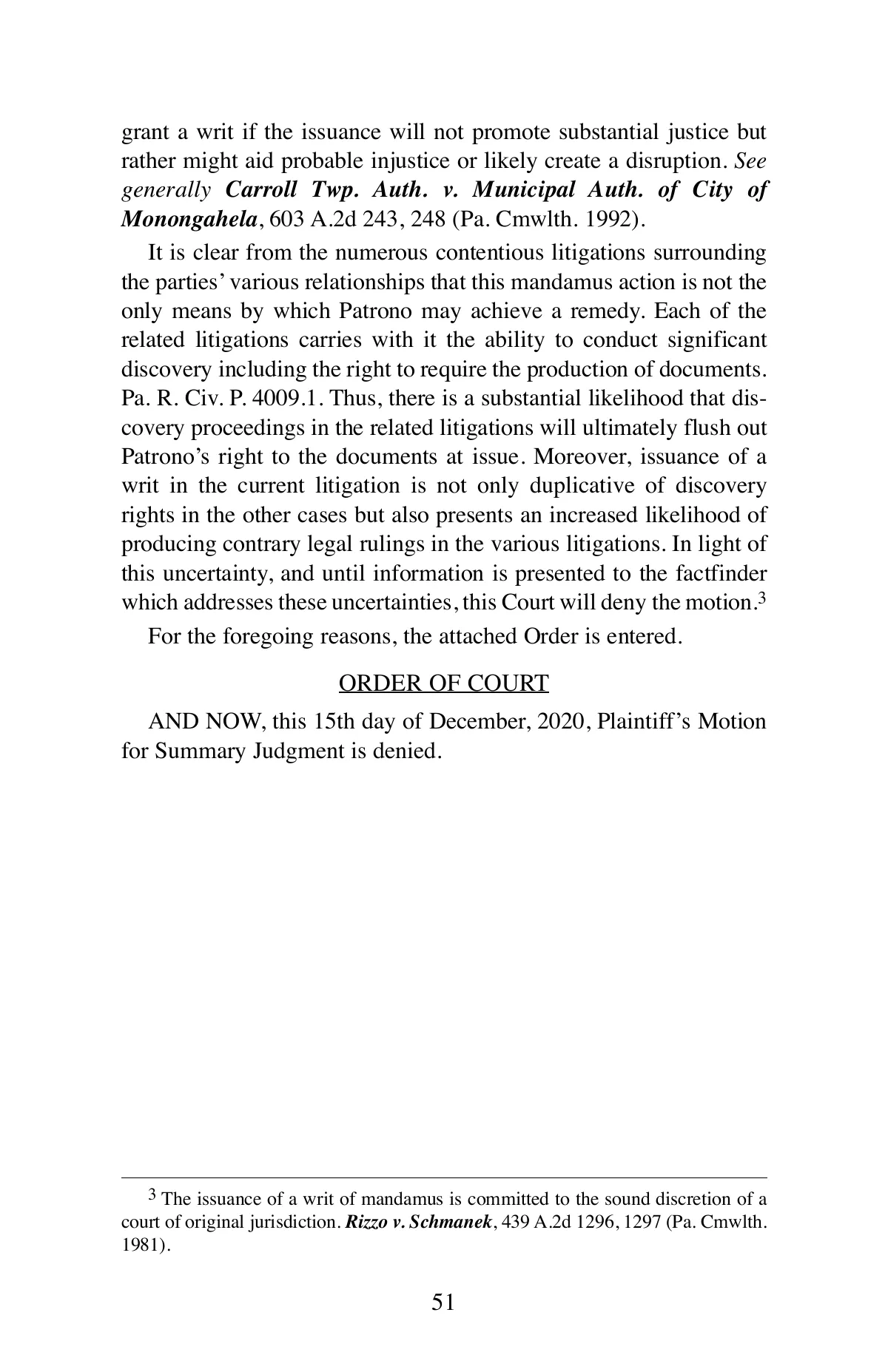 grant a writ if the issuance will not promote substantial justice but rather might aid probable injustice or likely create a disruption. See generally Carroll Twp. Auth. v. Municipal Auth. of City of Monongahela, 603 A.2d 243, 248 (Pa. Cmwlth. 1992).

It is clear from the numerous contentious litigations surrounding the parties' various relationships that this mandamus action is not the only means by which Patrono may achieve a remedy. Each of the related litigations carries with it the ability to conduct significant discovery including the right to require the production of documents. Pa. R. Civ. P. 4009.1. Thus, there is a substantial likelihood that discovery proceedings in the related litigations will ultimately flush out Patrono's right to the documents at issue. Moreover, issuance of a writ in the current litigation is not only duplicative of discovery rights in the other cases but also presents an increased likelihood of producing contrary legal rulings in the various litigations. In light of this uncertainty, and until information is presented to the factfinder which addresses these uncertainties, this Court will deny the motion.$^3$

For the foregoing reasons, the attached Order is entered.

ORDER OF COURT

AND NOW, this 15th day of December, 2020, Plaintiff's Motion for Summary Judgment is denied.

$^3$ The issuance of a writ of mandamus is committed to the sound discretion of a court of original jurisdiction. Rizzo v. Schmanek, 439 A.2d 1296, 1297 (Pa. Cmwlth. 1981).

51